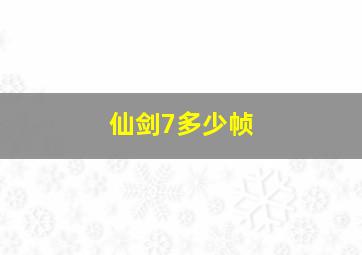 仙剑7多少帧